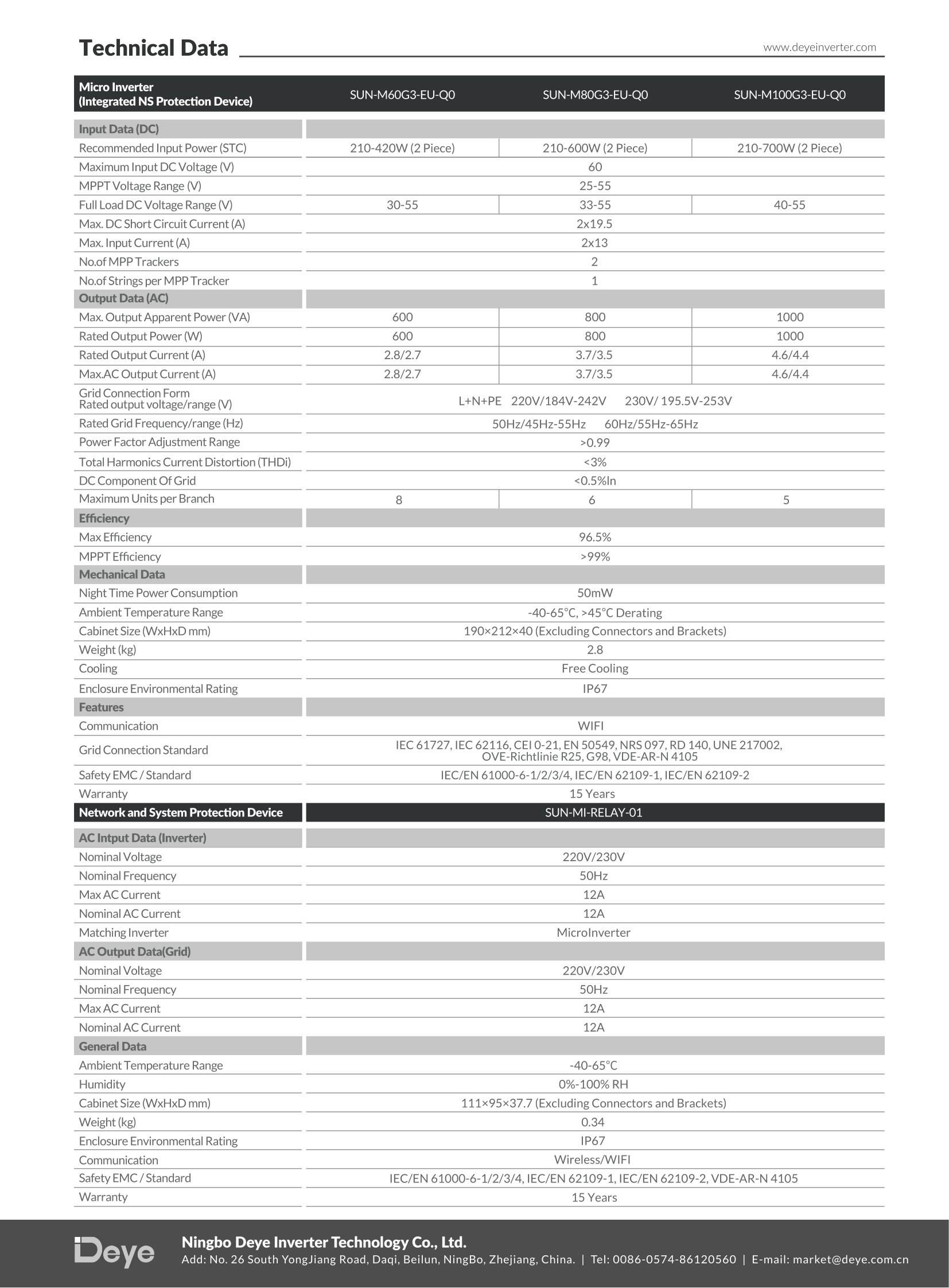 Technical Data
www.deyeinverter.com

| Micro Inverter (Integrated NS Protection Device) | SUN-M60G3-EU-Q0 | SUN-M80G3-EU-Q0 | SUN-M100G3-EU-Q0 |
|---|---|---|---|
| Input Data (DC) | | | |
| Recommended Input Power (STC) | 210-420W (2 Piece) | 210-600W (2 Piece) | 210-700W (2 Piece) |
| Maximum Input DC Voltage (V) | 60 | | |
| MPPT Voltage Range (V) | 25-55 | | |
| Full Load DC Voltage Range (V) | 30-55 | 33-55 | 40-55 |
| Max. DC Short Circuit Current (A) | 2x19.5 | | |
| Max. Input Current (A) | 2x13 | | |
| No.of MPP Trackers | 2 | | |
| No.of Strings per MPP Tracker | 1 | | |
| Output Data (AC) | | | |
| Max. Output Apparent Power (VA) | 600 | 800 | 1000 |
| Rated Output Power (W) | 600 | 800 | 1000 |
| Rated Output Current (A) | 2.8/2.7 | 3.7/3.5 | 4.6/4.4 |
| Max.AC Output Current (A) | 2.8/2.7 | 3.7/3.5 | 4.6/4.4 |
| Grid Connection Form Rated output voltage/range (V) | L+N+PE 220V/184V-242V 230V/ 195.5V-253V | | |
| Rated Grid Frequency/range (Hz) | 50Hz/45Hz-55Hz 60Hz/55Hz-65Hz | | |
| Power Factor Adjustment Range | >0.99 | | |
| Total Harmonics Current Distortion (THDi) | <3% | | |
| DC Component Of Grid | <0.5%In | | |
| Maximum Units per Branch | 8 | 6 | 5 |
| Efficiency | | | |
| Max Efficiency | 96.5% | | |
| MPPT Efficiency | >99% | | |
| Mechanical Data | | | |
| Night Time Power Consumption | 50mW | | |
| Ambient Temperature Range | -40-65°C, >45°C Derating | | |
| Cabinet Size (WxHxD mm) | 190×212×40 (Excluding Connectors and Brackets) | | |
| Weight (kg) | 2.8 | | |
| Cooling | Free Cooling | | |
| Enclosure Environmental Rating | IP67 | | |
| Features | | | |
| Communication | WIFI | | |
| Grid Connection Standard | IEC 61727, IEC 62116, CEI 0-21, EN 50549, NRS 097, RD 140, UNE 217002, OVE-Richtlinie R25, G98, VDE-AR-N 4105 | | |
| Safety EMC / Standard | IEC/EN 61000-6-1/2/3/4, IEC/EN 62109-1, IEC/EN 62109-2 | | |
| Warranty | 15 Years | | |
| Network and System Protection Device | SUN-MI-RELAY-01 | | |
| AC Intput Data (Inverter) | | | |
| Nominal Voltage | 220V/230V | | |
| Nominal Frequency | 50Hz | | |
| Max AC Current | 12A | | |
| Nominal AC Current | 12A | | |
| Matching Inverter | MicroInverter | | |
| AC Output Data(Grid) | | | |
| Nominal Voltage | 220V/230V | | |
| Nominal Frequency | 50Hz | | |
| Max AC Current | 12A | | |
| Nominal AC Current | 12A | | |
| General Data | | | |
| Ambient Temperature Range | -40-65°C | | |
| Humidity | 0%-100% RH | | |
| Cabinet Size (WxHxD mm) | 111×95×37.7 (Excluding Connectors and Brackets) | | |
| Weight (kg) | 0.34 | | |
| Enclosure Environmental Rating | IP67 | | |
| Communication | Wireless/WIFI | | |
| Safety EMC / Standard | IEC/EN 61000-6-1/2/3/4, IEC/EN 62109-1, IEC/EN 62109-2, VDE-AR-N 4105 | | |
| Warranty | 15 Years | | |

Deye
Ningbo Deye Inverter Technology Co., Ltd.
Add: No. 26 South YongJiang Road, Daqi, Beilun, NingBo, Zhejiang, China. | Tel: 0086-0574-86120560 | E-mail: market@deye.com.cn